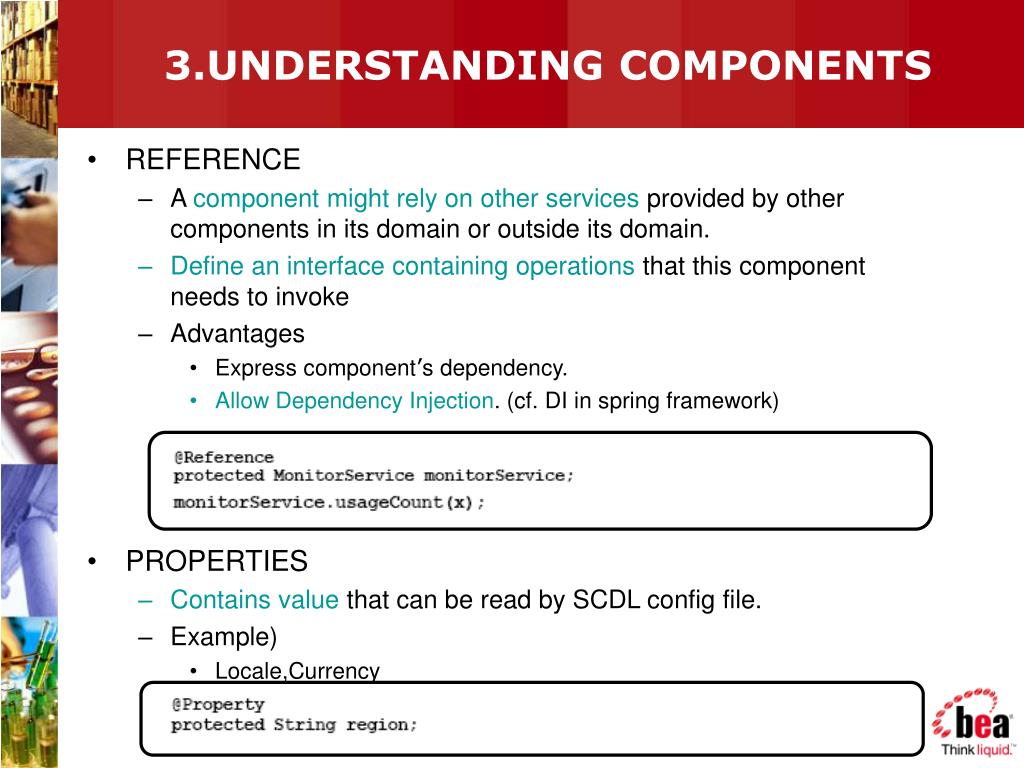 3.UNDERSTANDING COMPONENTS

• REFERENCE
– A component might rely on other services provided by other components in its domain or outside its domain.
– Define an interface containing operations that this component needs to invoke
– Advantages
• Express component's dependency.
• Allow Dependency Injection. (cf. DI in spring framework)

@Reference
protected MonitorService monitorService;
monitorService.usageCount(x);

• PROPERTIES
– Contains value that can be read by SCDL config file.
– Example)
• Locale,Currency

@Property
protected String region;

bea
Think liquid.